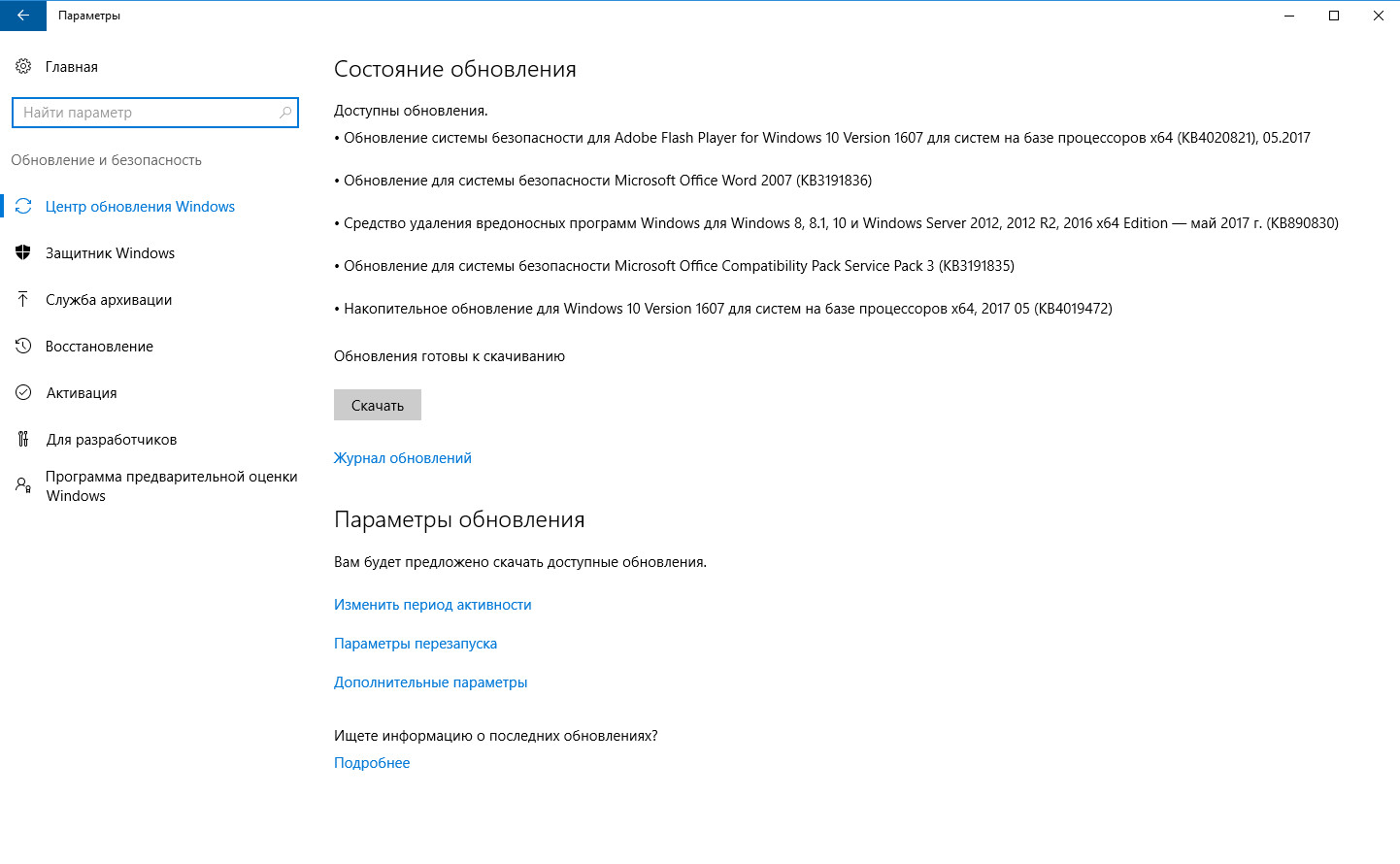 Параметры

Главная

Найти параметр

Обновление и безопасность

Центр обновления Windows

Защитник Windows

Служба архивации

Восстановление

Активация

Для разработчиков

Программа предварительной оценки Windows

Состояние обновления

Доступны обновления.

• Обновление системы безопасности для Adobe Flash Player for Windows 10 Version 1607 для систем на базе процессоров x64 (KB4020821), 05.2017

• Обновление для системы безопасности Microsoft Office Word 2007 (KB3191836)

• Средство удаления вредоносных программ Windows для Windows 8, 8.1, 10 и Windows Server 2012, 2012 R2, 2016 x64 Edition — май 2017 г. (KB890830)

• Обновление для системы безопасности Microsoft Office Compatibility Pack Service Pack 3 (KB3191835)

• Накопительное обновление для Windows 10 Version 1607 для систем на базе процессоров x64, 2017 05 (KB4019472)

Обновления готовы к скачиванию

Скачать

Журнал обновлений

Параметры обновления

Вам будет предложено скачать доступные обновления.

Изменить период активности

Параметры перезапуска

Дополнительные параметры

Ищете информацию о последних обновлениях?

Подробнее